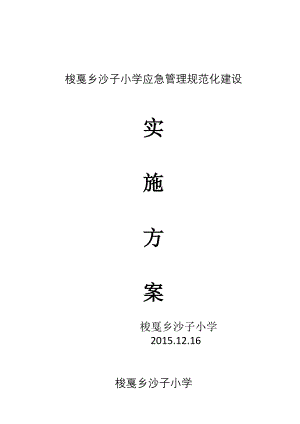 梭戛乡沙子小学应急管理规范化建设

实

施

方

案

梭戛乡沙子小学
2015.12.16

梭戛乡沙子小学